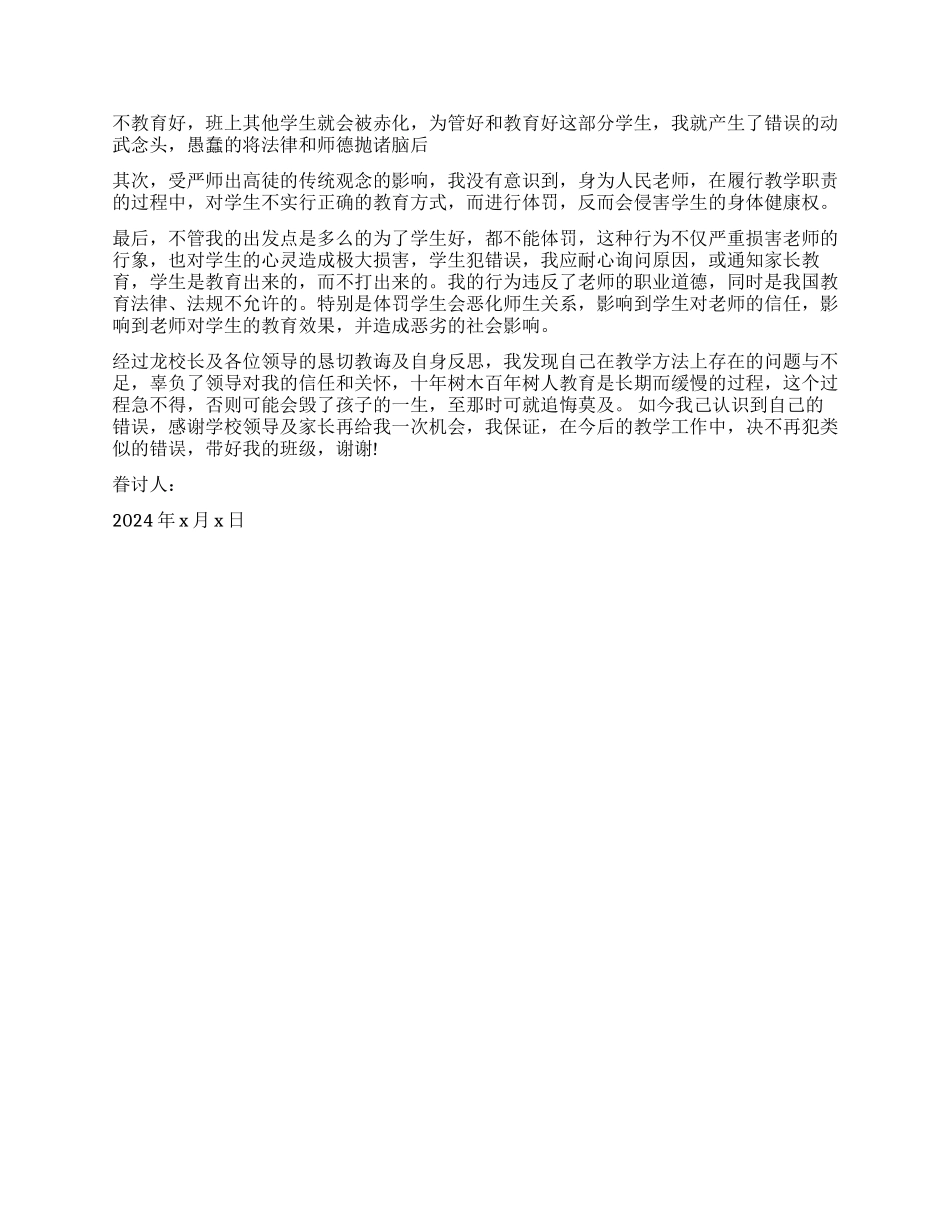 不教育好，班上其他学生就会被赤化，为管好和教育好这部分学生，我就产生了错误的动武念头，愚蠢的将法律和师德抛诸脑后

其次，受严师出高徒的传统观念的影响，我没有意识到，身为人民老师，在履行教学职责的过程中，对学生不实行正确的教育方式，而进行体罚，反而会侵害学生的身体健康权。

最后，不管我的出发点是多么的为了学生好，都不能体罚，这种行为不仅严重损害老师的行象，也对学生的心灵造成极大损害，学生犯错误，我应耐心询问原因，或通知家长教育，学生是教育出来的，而不打出来的。我的行为违反了老师的职业道德，同时是我国教育法律、法规不允许的。特别是体罚学生会恶化师生关系，影响到学生对老师的信任，影响到老师对学生的教育效果，并造成恶劣的社会影响。

经过龙校长及各位领导的恳切教诲及自身反思，我发现自己在教学方法上存在的问题与不足，辜负了领导对我的信任和关怀，十年树木百年树人教育是长期而缓慢的过程，这个过程急不得，否则可能会毁了孩子的一生，至那时可就追悔莫及。 如今我己认识到自己的错误，感谢学校领导及家长再给我一次机会，我保证，在今后的教学工作中，决不再犯类似的错误，带好我的班级，谢谢!

眷讨人：

2024 年 x 月 x 日